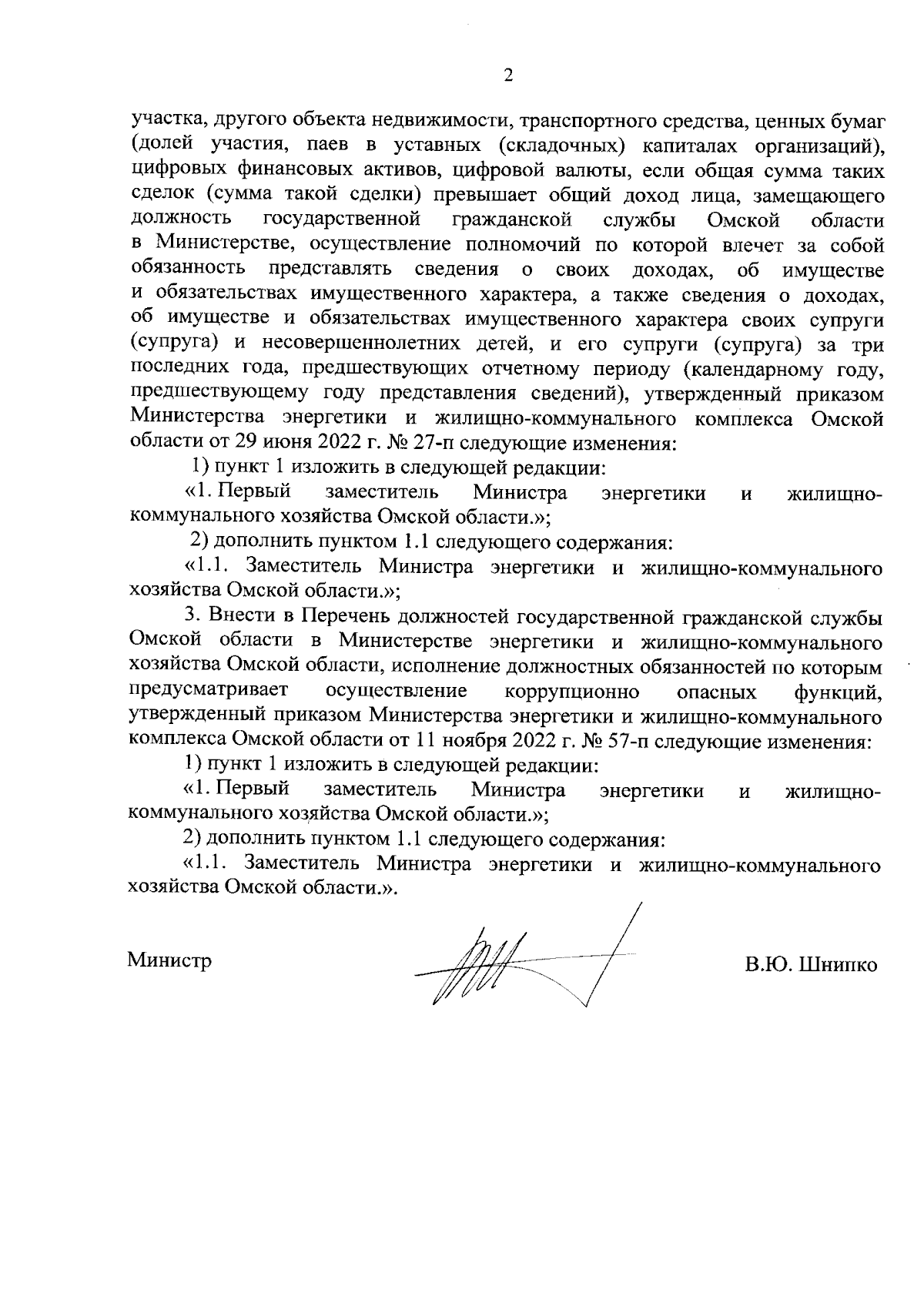 2

участка, другого объекта недвижимости, транспортного средства, ценных бумаг (долей участия, паев в уставных (складочных) капиталах организаций), цифровых финансовых активов, цифровой валюты, если общая сумма таких сделок (сумма такой сделки) превышает общий доход лица, замещающего должность государственной гражданской службы Омской области в Министерстве, осуществление полномочий по которой влечет за собой обязанность представлять сведения о своих доходах, об имуществе и обязательствах имущественного характера, а также сведения о доходах, об имуществе и обязательствах имущественного характера своих супруги (супруга) и несовершеннолетних детей, и его супруги (супруга) за три последних года, предшествующих отчетному периоду (календарному году, предшествующему году представления сведений), утвержденный приказом Министерства энергетики и жилищно-коммунального комплекса Омской области от 29 июня 2022 г. № 27-п следующие изменения:

1) пункт 1 изложить в следующей редакции:

«1. Первый заместитель Министра энергетики и жилищно-коммунального хозяйства Омской области.»;

2) дополнить пунктом 1.1 следующего содержания:

«1.1. Заместитель Министра энергетики и жилищно-коммунального хозяйства Омской области.»;

3. Внести в Перечень должностей государственной гражданской службы Омской области в Министерстве энергетики и жилищно-коммунального хозяйства Омской области, исполнение должностных обязанностей по которым предусматривает осуществление коррупционно опасных функций, утвержденный приказом Министерства энергетики и жилищно-коммунального комплекса Омской области от 11 ноября 2022 г. № 57-п следующие изменения:

1) пункт 1 изложить в следующей редакции:

«1. Первый заместитель Министра энергетики и жилищно-коммунального хозяйства Омской области.»;

2) дополнить пунктом 1.1 следующего содержания:

«1.1. Заместитель Министра энергетики и жилищно-коммунального хозяйства Омской области.».

Министр

В.Ю. Шнипко